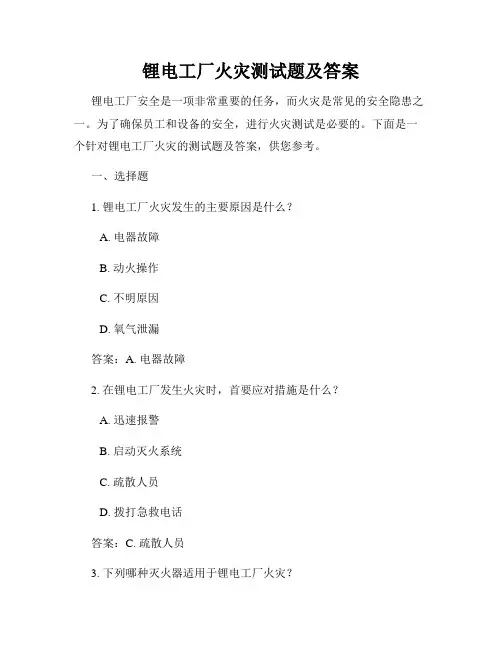 锂电工厂火灾测试题及答案

锂电工厂安全是一项非常重要的任务，而火灾是常见的安全隐患之一。为了确保员工和设备的安全，进行火灾测试是必要的。下面是一个针对锂电工厂火灾的测试题及答案，供您参考。

一、选择题

1. 锂电工厂火灾发生的主要原因是什么？

A. 电器故障

B. 动火操作

C. 不明原因

D. 氧气泄漏

答案：A. 电器故障

2. 在锂电工厂发生火灾时，首要应对措施是什么？

A. 迅速报警

B. 启动灭火系统

C. 疏散人员

D. 拨打急救电话

答案：C. 疏散人员

3. 下列哪种灭火器适用于锂电工厂火灾？